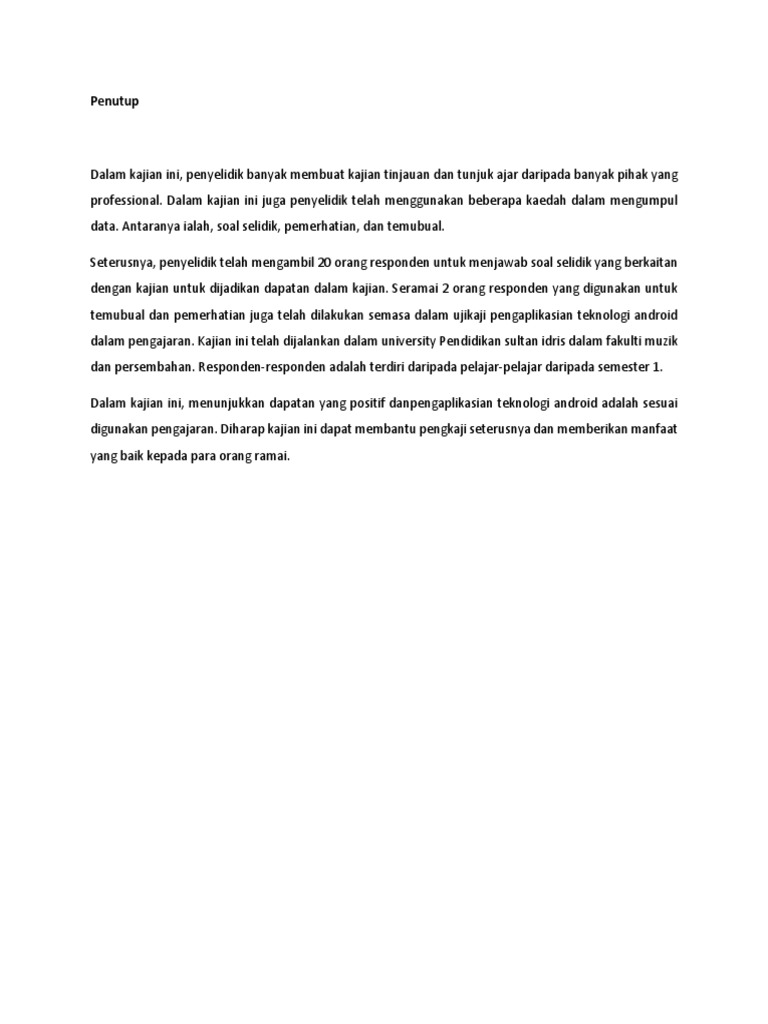 Penutup

Dalam kajian ini, penyelidik banyak membuat kajian tinjauan dan tunjuk ajar daripada banyak pihak yang professional. Dalam kajian ini juga penyelidik telah menggunakan beberapa kaedah dalam mengumpul data. Antaranya ialah, soal selidik, pemerhatian, dan temubual.

Seterusnya, penyelidik telah mengambil 20 orang responden untuk menjawab soal selidik yang berkaitan dengan kajian untuk dijadikan dapatan dalam kajian. Seramai 2 orang responden yang digunakan untuk temubual dan pemerhatian juga telah dilakukan semasa dalam ujikaji pengaplikasian teknologi android dalam pengajaran. Kajian ini telah dijalankan dalam university Pendidikan sultan idris dalam fakulti muzik dan persembahan. Responden-responden adalah terdiri daripada pelajar-pelajar daripada semester 1.

Dalam kajian ini, menunjukkan dapatan yang positif danpengaplikasian teknologi android adalah sesuai digunakan pengajaran. Diharap kajian ini dapat membantu pengkaji seterusnya dan memberikan manfaat yang baik kepada para orang ramai.